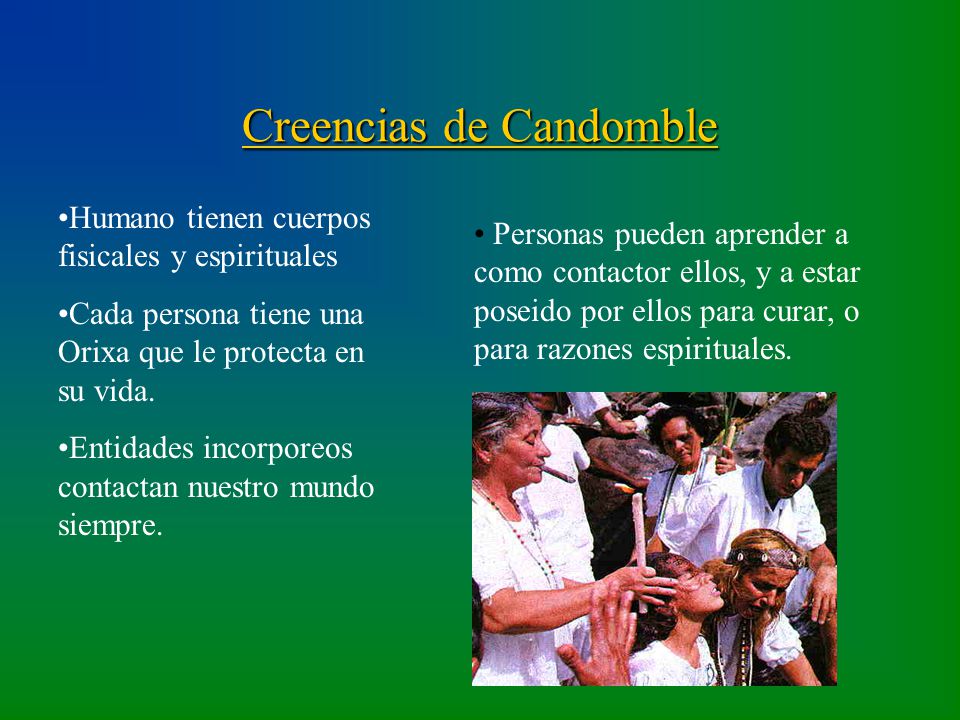 Creencias de Candomble

•Humano tienen cuerpos fisicales y espirituales

•Cada persona tiene una Orixa que le protecta en su vida.

•Entidades incorporeos contactan nuestro mundo siempre.

• Personas pueden aprender a como contactor ellos, y a estar poseido por ellos para curar, o para razones espirituales.